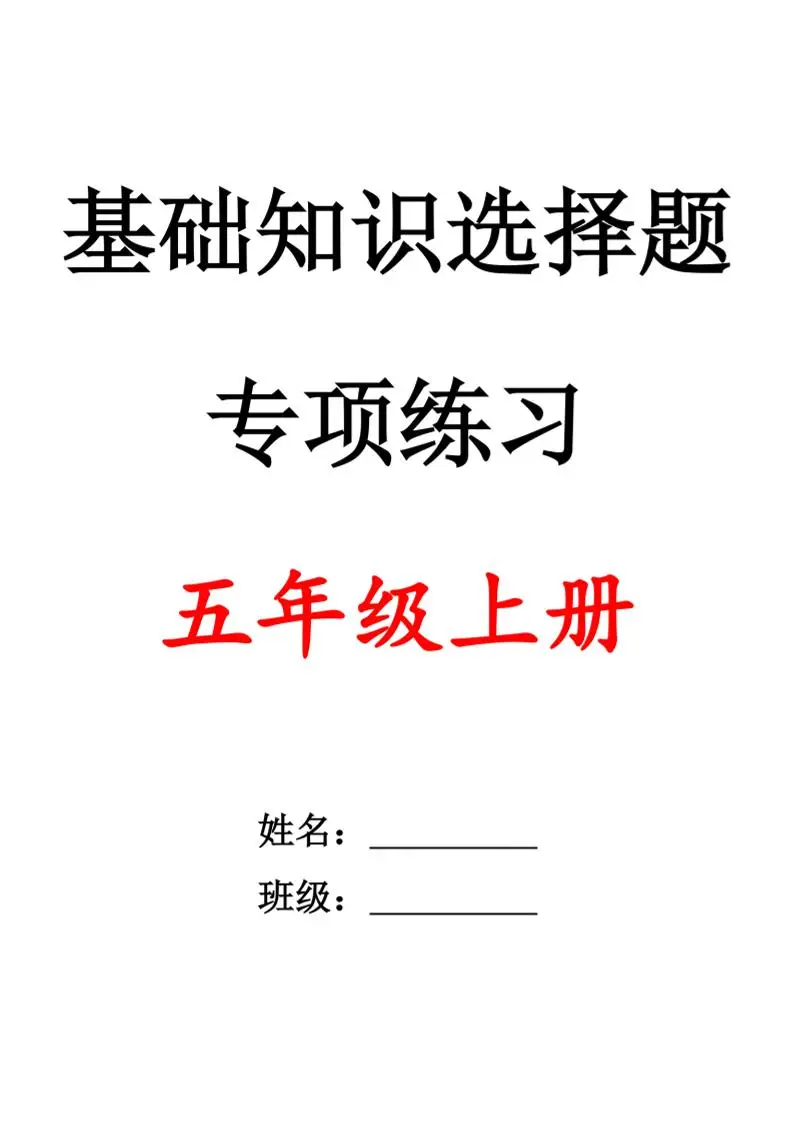 基础知识选择题

专项练习

五年级上册

姓名：__________

班级：__________